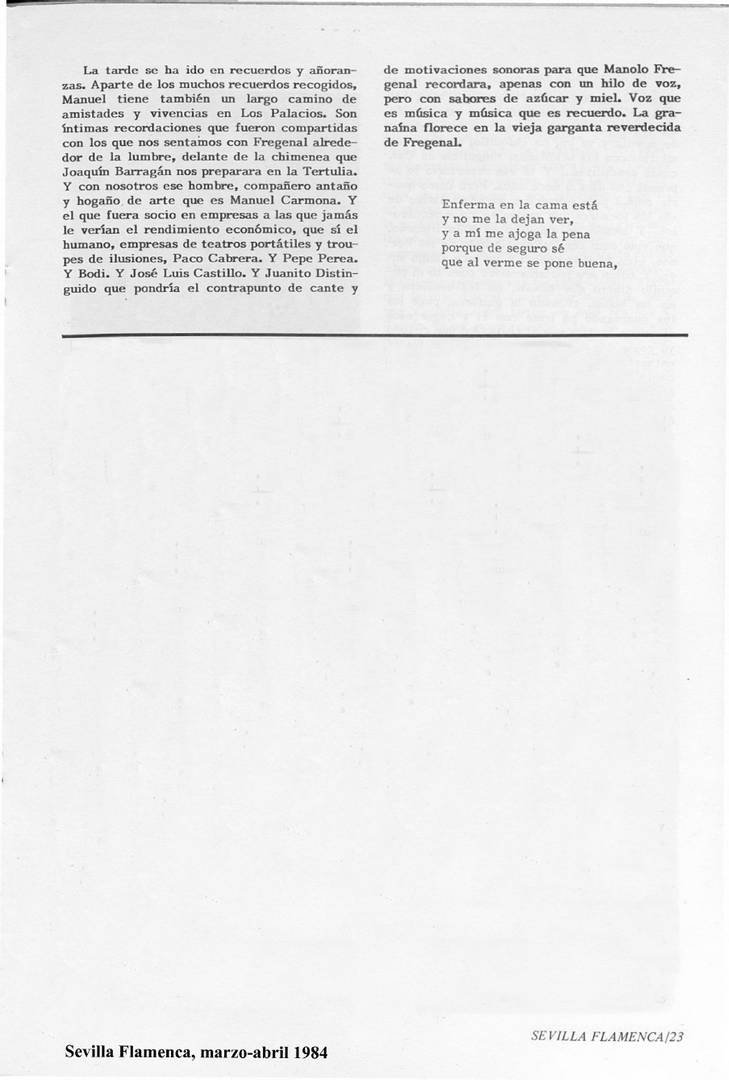 La tarde se ha ido en recuerdos y añoranzas. Aparte de los muchos recuerdos recogidos, Manuel tiene también un largo camino de amistades y vivencias en Los Palacios. Son íntimas recordaciones que fueron compartidas con los que nos sentamos con Fregenal alrededor de la lumbre, delante de la chimenea que Joaquín Barragán nos preparara en la Tertulia. Y con nosotros ese hombre, compañero antaño y hogaño de arte que es Manuel Carmona. Y el que fuera socio en empresas a las que jamás le verían el rendimiento económico, que sí el humano, empresas de teatros portátiles y troupes de ilusiones, Paco Cabrera. Y Pepe Perea. Y Bodi. Y José Luis Castillo. Y Juanito Distinguido que pondría el contrapunto de cante y de motivaciones sonoras para que Manolo Fregenal recordara, apenas con un hilo de voz, pero con sabores de azúcar y miel. Voz que es música y música que es recuerdo. La granaína florece en la vieja garganta reverdecida de Fregenal.

Enferma en la cama está
y no me la dejan ver,
y a mí me ajoga la pena
porque de seguro sé
que al verme se pone buena,

SEVILLA FLAMENCA/23

Sevilla Flamenca, marzo-abril 1984